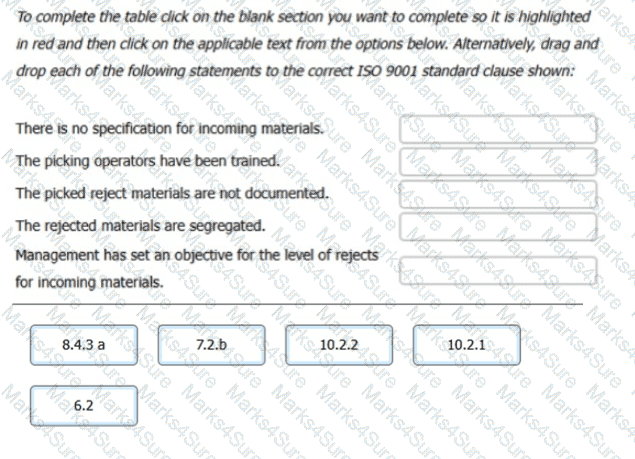 To complete the table click on the blank section you want to complete so it is highlighted in red and then click on the applicable text from the options below. Alternatively, drag and drop each of the following statements to the correct ISO 9001 standard clause shown:

There is no specification for incoming materials.

The picking operators have been trained.

The picked reject materials are not documented.

The rejected materials are segregated.

Management has set an objective for the level of rejects for incoming materials.

8.4.3 a

7.2.b

10.2.2

10.2.1

6.2

Marks4Sure